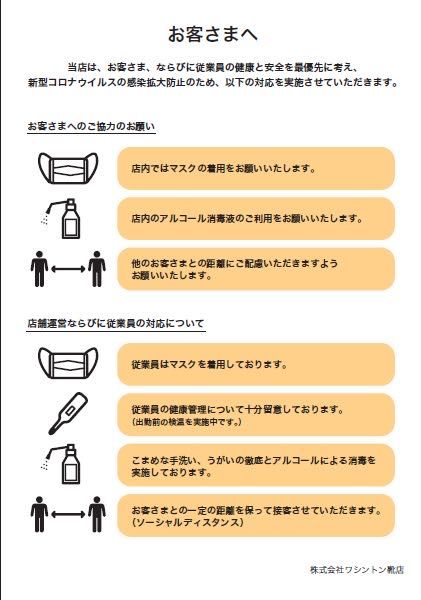 お客さまへ

当店は、お客さま、ならびに従業員の健康と安全を最優先に考え、新型コロナウイルスの感染拡大防止のため、以下の対応を実施させていただきます。

お客さまへのご協力のお願い

店内ではマスクの着用をお願いいたします。

店内のアルコール消毒液のご利用をお願いいたします。

他のお客さまとの距離にご配慮いただきますようお願いいたします。

店舗運営ならびに従業員の対応について

従業員はマスクを着用しております。

従業員の健康管理について十分留意しております。
(出勤前の検温を実施中です。)

こまめな手洗い、うがいの徹底とアルコールによる消毒を実施しております。

お客さまとの一定の距離を保って接客させていただきます。
(ソーシャルディスタンス)

株式会社ワシントン靴店